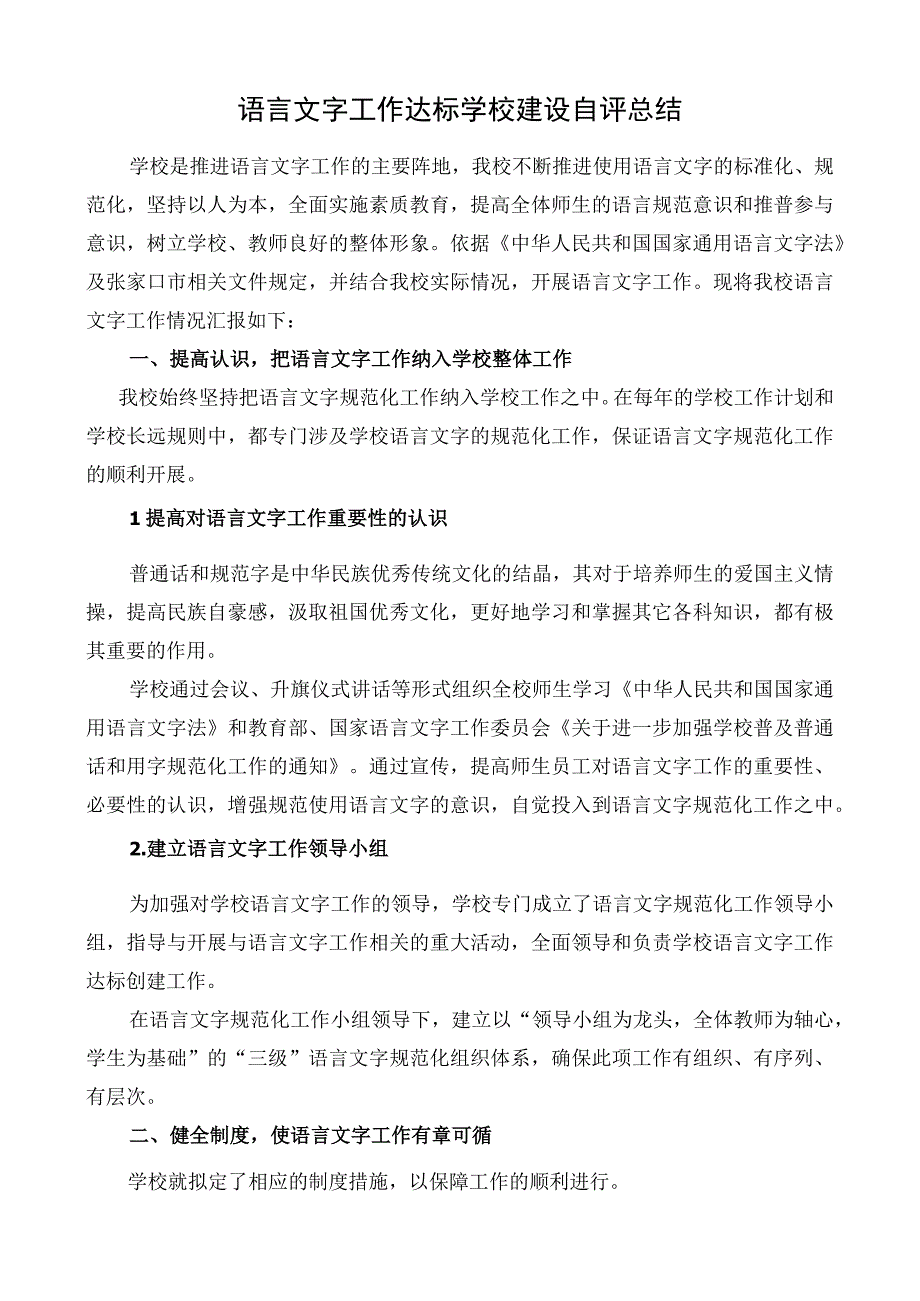 语言文字工作达标学校建设自评总结

学校是推进语言文字工作的主要阵地，我校不断推进使用语言文字的标准化、规范化，坚持以人为本，全面实施素质教育，提高全体师生的语言规范意识和推普参与意识，树立学校、教师良好的整体形象。依据《中华人民共和国国家通用语言文字法》及张家口市相关文件规定，并结合我校实际情况，开展语言文字工作。现将我校语言文字工作情况汇报如下：

一、提高认识，把语言文字工作纳入学校整体工作

我校始终坚持把语言文字规范化工作纳入学校工作之中。在每年的学校工作计划和学校长远规则中，都专门涉及学校语言文字的规范化工作，保证语言文字规范化工作的顺利开展。

1 提高对语言文字工作重要性的认识

普通话和规范字是中华民族优秀传统文化的结晶，其对于培养师生的爱国主义情操，提高民族自豪感，汲取祖国优秀文化，更好地学习和掌握其它各科知识，都有极其重要的作用。

学校通过会议、升旗仪式讲话等形式组织全校师生学习《中华人民共和国国家通用语言文字法》和教育部、国家语言文字工作委员会《关于进一步加强学校普及普通话和用字规范化工作的通知》。通过宣传，提高师生员工对语言文字工作的重要性、必要性的认识，增强规范使用语言文字的意识，自觉投入到语言文字规范化工作之中。

2.建立语言文字工作领导小组

为加强对学校语言文字工作的领导，学校专门成立了语言文字规范化工作领导小组，指导与开展与语言文字工作相关的重大活动，全面领导和负责学校语言文字工作达标创建工作。

在语言文字规范化工作小组领导下，建立以“领导小组为龙头，全体教师为轴心，学生为基础”的“三级”语言文字规范化组织体系，确保此项工作有组织、有序列、有层次。

二、健全制度，使语言文字工作有章可循

学校就拟定了相应的制度措施，以保障工作的顺利进行。